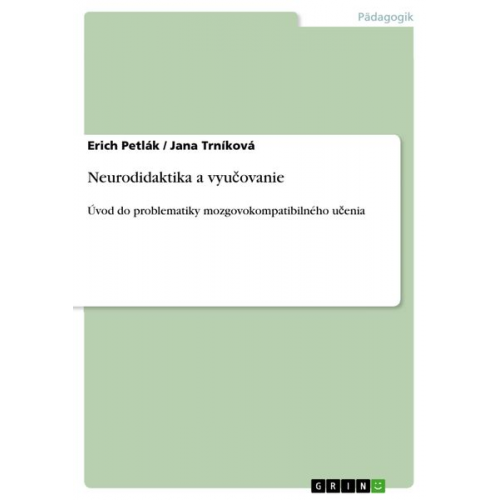 Pädagogik

Erich Petlák / Jana Trníková

Neurodidaktika a vyučovanie

Úvod do problematiky mozgovokompatibilného učenia

GRIN